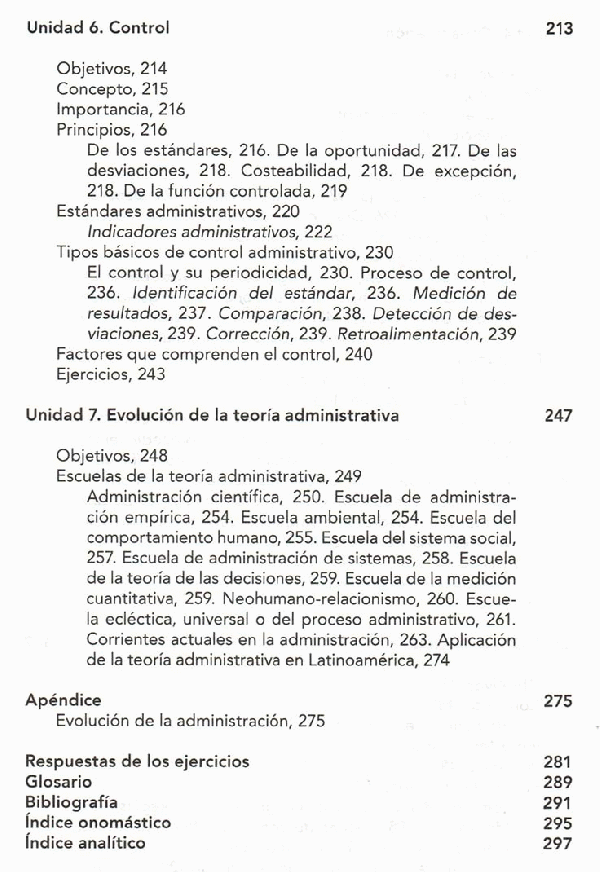 Unidad 6. Control 213

Objetivos, 214
Concepto, 215
Importancia, 216
Principios, 216
De los estándares, 216. De la oportunidad, 217. De las desviaciones, 218. Costeabilidad, 218. De excepción, 218. De la función controlada, 219
Estándares administrativos, 220
Indicadores administrativos, 222
Tipos básicos de control administrativo, 230
El control y su periodicidad, 230. Proceso de control, 236. Identificación del estándar, 236. Medición de resultados, 237. Comparación, 238. Detección de desviaciones, 239. Corrección, 239. Retroalimentación, 239
Factores que comprenden el control, 240
Ejercicios, 243

Unidad 7. Evolución de la teoría administrativa 247

Objetivos, 248
Escuelas de la teoría administrativa, 249
Administración científica, 250. Escuela de administración empírica, 254. Escuela ambiental, 254. Escuela del comportamiento humano, 255. Escuela del sistema social, 257. Escuela de administración de sistemas, 258. Escuela de la teoría de las decisiones, 259. Escuela de la medición cuantitativa, 259. Neohumano-relacionismo, 260. Escuela ecléctica, universal o del proceso administrativo, 261. Corrientes actuales en la administración, 263. Aplicación de la teoría administrativa en Latinoamérica, 274

Apéndice 275
Evolución de la administración, 275

Respuestas de los ejercicios 281
Glosario 289
Bibliografía 291
Índice onomástico 295
Índice analítico 297